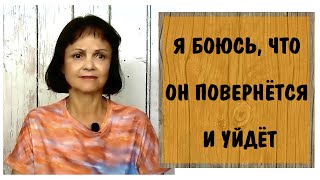 Я БОЮСЬ, ЧТО ОН ПОВЕРНЁТСЯ И УЙДЁТ